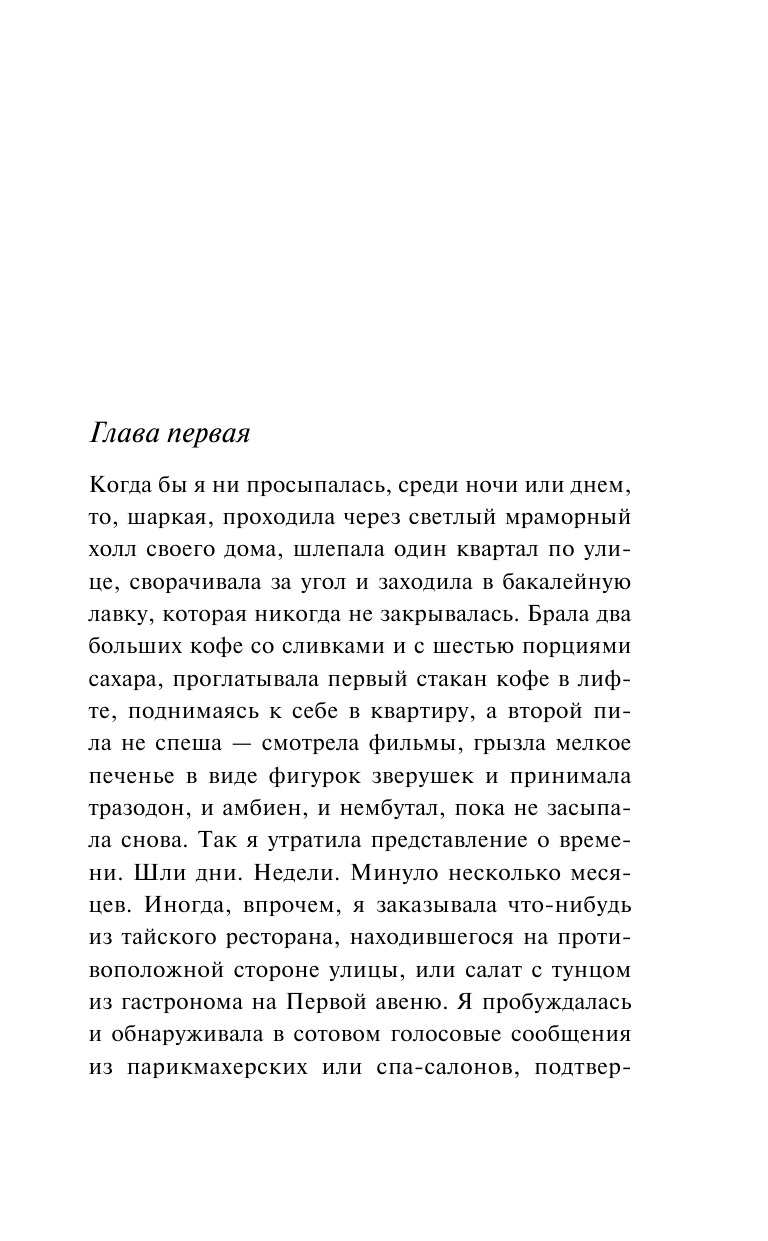 Глава первая

Когда бы я ни просыпалась, среди ночи или днем, то, шаркая, проходила через светлый мраморный холл своего дома, шлепала один квартал по улице, сворачивала за угол и заходила в бакалейную лавку, которая никогда не закрывалась. Брала два больших кофе со сливками и с шестью порциями сахара, проглатывала первый стакан кофе в лифте, поднимаясь к себе в квартиру, а второй пила не спеша — смотрела фильмы, грызла мелкое печенье в виде фигурок зверушек и принимала тразодон, и амбиен, и нембутал, пока не засыпала снова. Так я утратила представление о времени. Шли дни. Недели. Минуло несколько месяцев. Иногда, впрочем, я заказывала что-нибудь из тайского ресторана, находившегося на противоположной стороне улицы, или салат с тунцом из гастронома на Первой авеню. Я пробуждалась и обнаруживала в сотовом голосовые сообщения из парикмахерских или спа-салонов, подтвер-